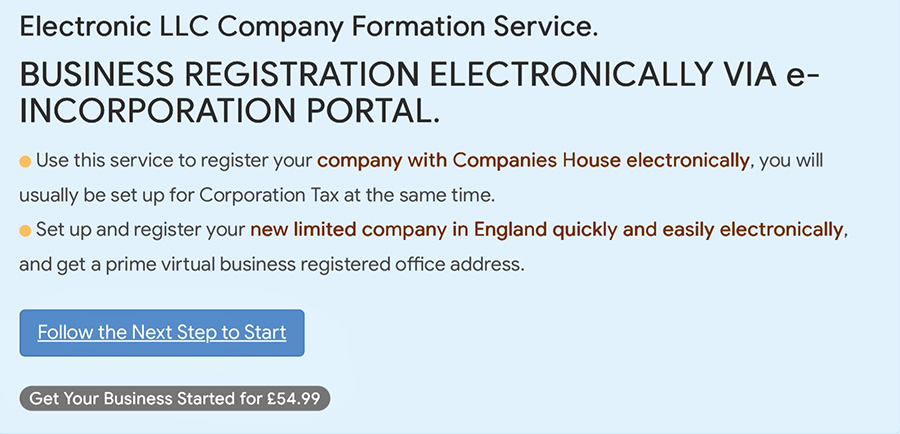 Electronic LLC Company Formation Service.

BUSINESS REGISTRATION ELECTRONICALLY VIA e-INCORPORATION PORTAL.

Use this service to register your company with Companies House electronically, you will usually be set up for Corporation Tax at the same time.

Set up and register your new limited company in England quickly and easily electronically, and get a prime virtual business registered office address.

Follow the Next Step to Start

Get Your Business Started for £54.99